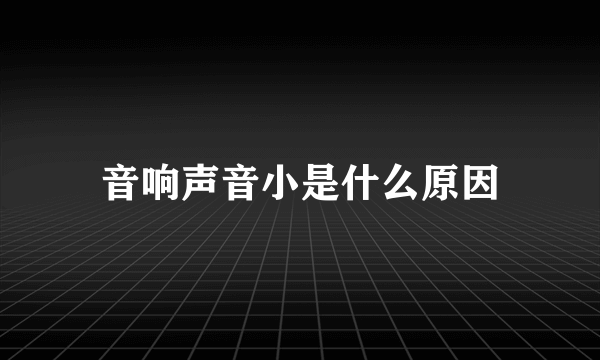 音响声音小是什么原因